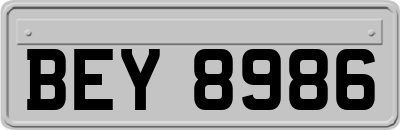 BEY 8986